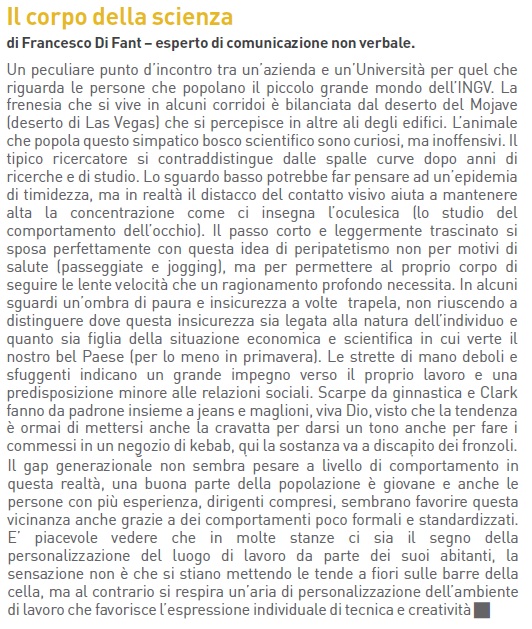 Il corpo della scienza

di Francesco Di Fant – esperto di comunicazione non verbale.

Un peculiare punto d'incontro tra un'azienda e un'Università per quel che riguarda le persone che popolano il piccolo grande mondo dell'INGV. La frenesia che si vive in alcuni corridoi è bilanciata dal deserto del Mojave (deserto di Las Vegas) che si percepisce in altre ali degli edifici. L'animale che popola questo simpatico bosco scientifico sono curiosi, ma inoffensivi. Il tipico ricercatore si contraddistingue dalle spalle curve dopo anni di ricerche e di studio. Lo sguardo basso potrebbe far pensare ad un'epidemia di timidezza, ma in realtà il distacco del contatto visivo aiuta a mantenere alta la concentrazione come ci insegna l'oculesica (lo studio del comportamento dell'occhio). Il passo corto e leggermente trascinato si sposa perfettamente con questa idea di peripatetismo non per motivi di salute (passeggiate e jogging), ma per permettere al proprio corpo di seguire le lente velocità che un ragionamento profondo necessita. In alcuni sguardi un'ombra di paura e insicurezza a volte trapela, non riuscendo a distinguere dove questa insicurezza sia legata alla natura dell'individuo e quanto sia figlia della situazione economica e scientifica in cui verte il nostro bel Paese (per lo meno in primavera). Le strette di mano deboli e sfuggenti indicano un grande impegno verso il proprio lavoro e una predisposizione minore alle relazioni sociali. Scarpe da ginnastica e Clark fanno da padrone insieme a jeans e maglioni, viva Dio, visto che la tendenza è ormai di mettersi anche la cravatta per darsi un tono anche per fare i commessi in un negozio di kebab, qui la sostanza va a discapito dei fronzoli. Il gap generazionale non sembra pesare a livello di comportamento in questa realtà, una buona parte della popolazione è giovane e anche le persone con più esperienza, dirigenti compresi, sembrano favorire questa vicinanza anche grazie a dei comportamenti poco formali e standardizzati. E' piacevole vedere che in molte stanze ci sia il segno della personalizzazione del luogo di lavoro da parte dei suoi abitanti, la sensazione non è che si stiano mettendo le tende a fiori sulle barre della cella, ma al contrario si respira un'aria di personalizzazione dell'ambiente di lavoro che favorisce l'espressione individuale di tecnica e creatività